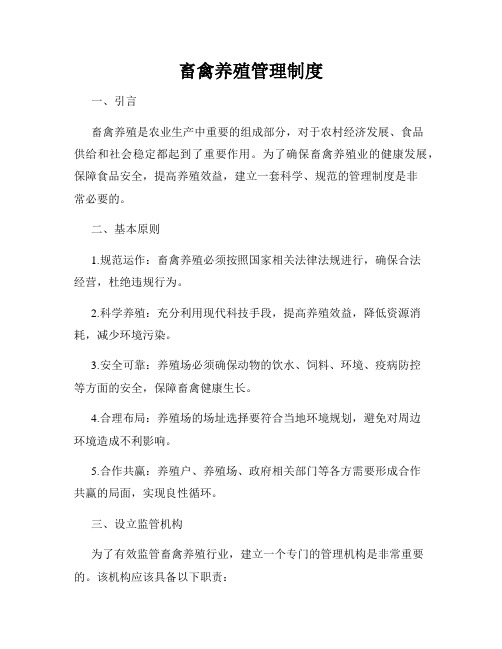 畜禽养殖管理制度

一、引言

畜禽养殖是农业生产中重要的组成部分，对于农村经济发展、食品供给和社会稳定都起到了重要作用。为了确保畜禽养殖业的健康发展，保障食品安全，提高养殖效益，建立一套科学、规范的管理制度是非常必要的。

二、基本原则

1.规范运作：畜禽养殖必须按照国家相关法律法规进行，确保合法经营，杜绝违规行为。

2.科学养殖：充分利用现代科技手段，提高养殖效益，降低资源消耗，减少环境污染。

3.安全可靠：养殖场必须确保动物的饮水、饲料、环境、疫病防控等方面的安全，保障畜禽健康生长。

4.合理布局：养殖场的场址选择要符合当地环境规划，避免对周边环境造成不利影响。

5.合作共赢：养殖户、养殖场、政府相关部门等各方需要形成合作共赢的局面，实现良性循环。

三、设立监管机构

为了有效监管畜禽养殖行业，建立一个专门的管理机构是非常重要的。该机构应该具备以下职责：